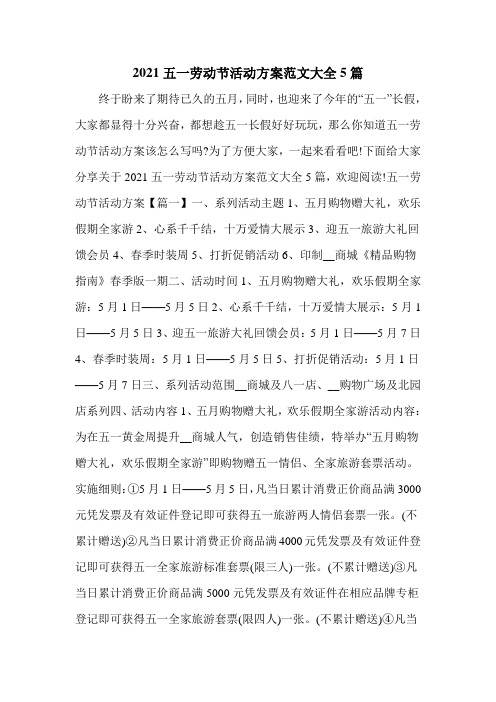 2021 五一劳动节活动方案范文大全 5 篇

终于盼来了期待已久的五月，同时，也迎来了今年的“五一”长假，大家都显得十分兴奋，都想趁五一长假好好玩玩，那么你知道五一劳动节活动方案该怎么写吗?为了方便大家，一起来看看吧!下面给大家分享关于 2021 五一劳动节活动方案范文大全 5 篇，欢迎阅读!五一劳动节活动方案【篇一】一、系列活动主题 1、五月购物赠大礼，欢乐假期全家游 2、心系千千结，十万爱情大展示 3、迎五一旅游大礼回馈会员 4、春季时装周 5、打折促销活动 6、印制__商城《精品购物指南》春季版一期二、活动时间 1、五月购物赠大礼，欢乐假期全家游：5 月 1 日——5 月 5 日 2、心系千千结，十万爱情大展示：5 月 1 日——5 月 5 日 3、迎五一旅游大礼回馈会员：5 月 1 日——5 月 7 日 4、春季时装周：5 月 1 日——5 月 5 日 5、打折促销活动：5 月 1 日——5 月 7 日三、系列活动范围__商城及八一店、__购物广场及北园店系列四、活动内容 1、五月购物赠大礼，欢乐假期全家游活动内容：为在五一黄金周提升__商城人气，创造销售佳绩，特举办“五月购物赠大礼，欢乐假期全家游”即购物赠五一情侣、全家旅游套票活动。实施细则：①5 月 1 日——5 月 5 日，凡当日累计消费正价商品满 3000 元凭发票及有效证件登记即可获得五一旅游两人情侣套票一张。(不累计赠送)②凡当日累计消费正价商品满 4000 元凭发票及有效证件登记即可获得五一全家旅游标准套票(限三人)一张。(不累计赠送)③凡当日累计消费正价商品满 5000 元凭发票及有效证件在相应品牌专柜登记即可获得五一全家旅游套票(限四人)一张。(不累计赠送)④凡当